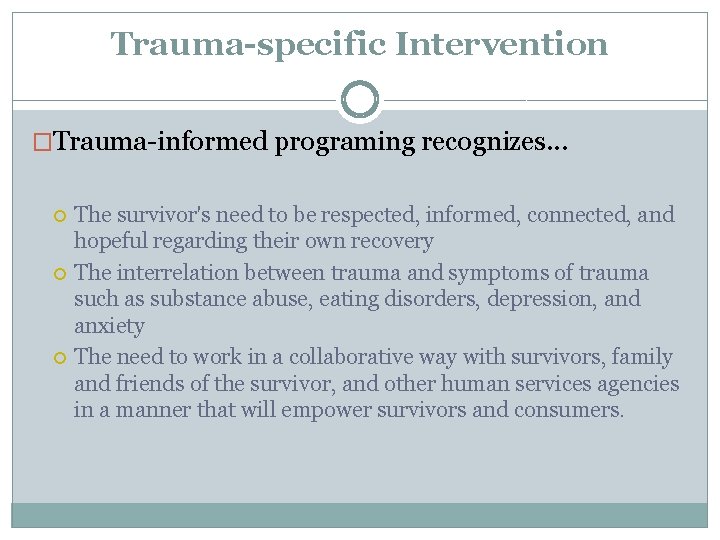 Trauma-specific Intervention

Trauma-informed programing recognizes…

The survivor's need to be respected, informed, connected, and hopeful regarding their own recovery

The interrelation between trauma and symptoms of trauma such as substance abuse, eating disorders, depression, and anxiety

The need to work in a collaborative way with survivors, family and friends of the survivor, and other human services agencies in a manner that will empower survivors and consumers.